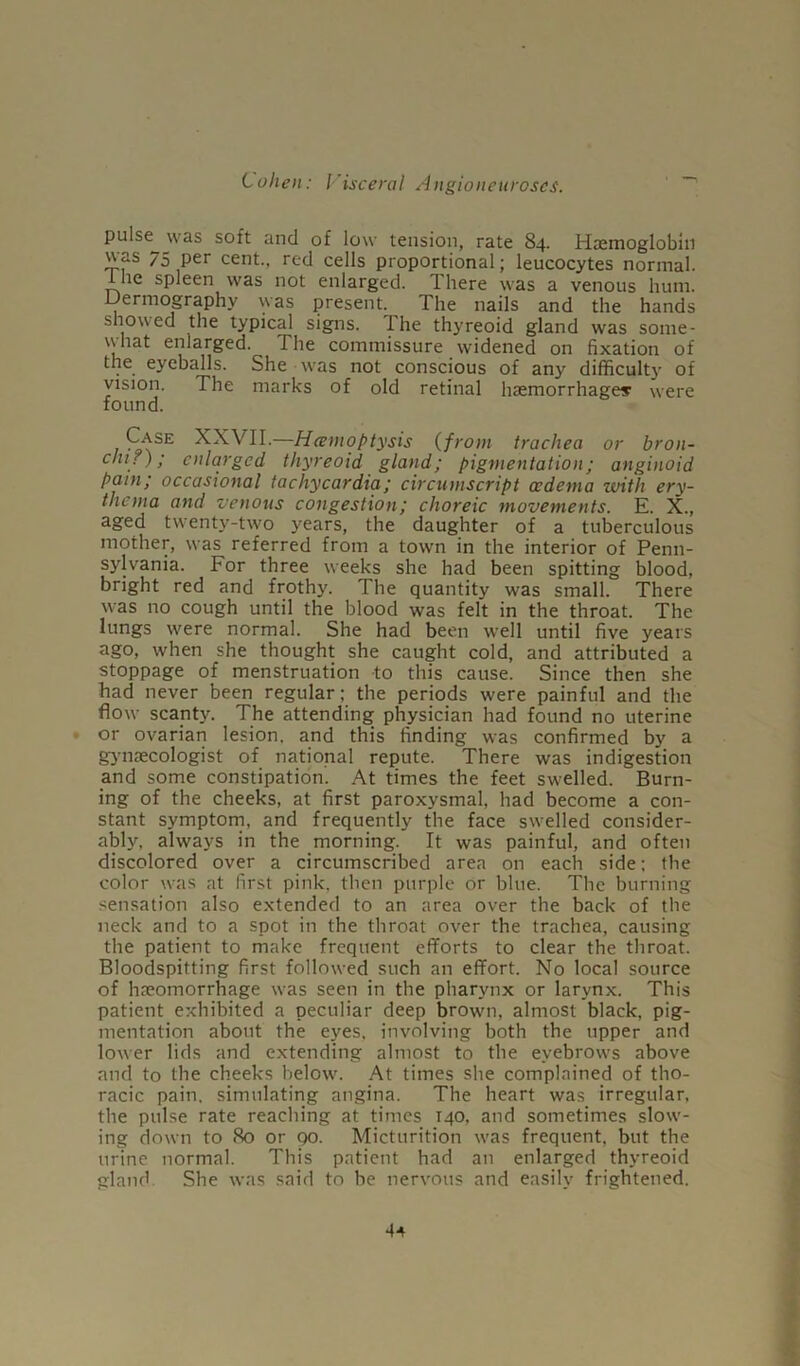 Cohen: Visceral Angioneuroses.

pulse was soft and of low tension, rate 84. Hæmoglobin was 75 per cent., red cells proportional; leucocytes normal. The spleen was not enlarged. There was a venous hum. Dermography was present. The nails and the hands showed the typical signs. The thyreoid gland was somewhat enlarged. The commissure widened on fixation of the eyeballs. She was not conscious of any difficulty of vision. The marks of old retinal hæmorrhages were found.

Case XXVII.—Hæmoptysis (from trachea or bronchi?); enlarged thyreoid gland; pigmentation; anginoid pain; occasional tachycardia; circumscript œdema with erythema and venous congestion; choreic movements. E. X., aged twenty-two years, the daughter of a tuberculous mother, was referred from a town in the interior of Pennsylvania. For three weeks she had been spitting blood, bright red and frothy. The quantity was small. There was no cough until the blood was felt in the throat. The lungs were normal. She had been well until five years ago, when she thought she caught cold, and attributed a stoppage of menstruation to this cause. Since then she had never been regular; the periods were painful and the flow scanty. The attending physician had found no uterine or ovarian lesion, and this finding was confirmed by a gynæcologist of national repute. There was indigestion and some constipation. At times the feet swelled. Burning of the cheeks, at first paroxysmal, had become a constant symptom, and frequently the face swelled considerably, always in the morning. It was painful, and often discolored over a circumscribed area on each side; the color was at first pink, then purple or blue. The burning sensation also extended to an area over the back of the neck and to a spot in the throat over the trachea, causing the patient to make frequent efforts to clear the throat. Bloodspitting first followed such an effort. No local source of hæomorrhage was seen in the pharynx or larynx. This patient exhibited a peculiar deep brown, almost black, pigmentation about the eyes, involving both the upper and lower lids and extending almost to the eyebrows above and to the cheeks below. At times she complained of thoracic pain, simulating angina. The heart was irregular, the pulse rate reaching at times 140, and sometimes slowing down to 80 or 90. Micturition was frequent, but the urine normal. This patient had an enlarged thyreoid gland. She was said to be nervous and easily frightened.

44